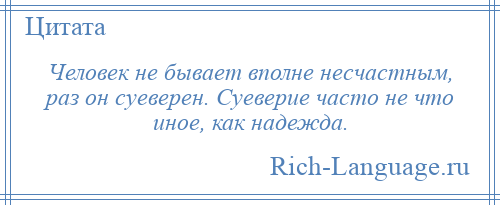 Цитата

Человек не бывает вполне несчастным, раз он суеверен. Суеверие часто не что иное, как надежда.

Rich-Language.ru